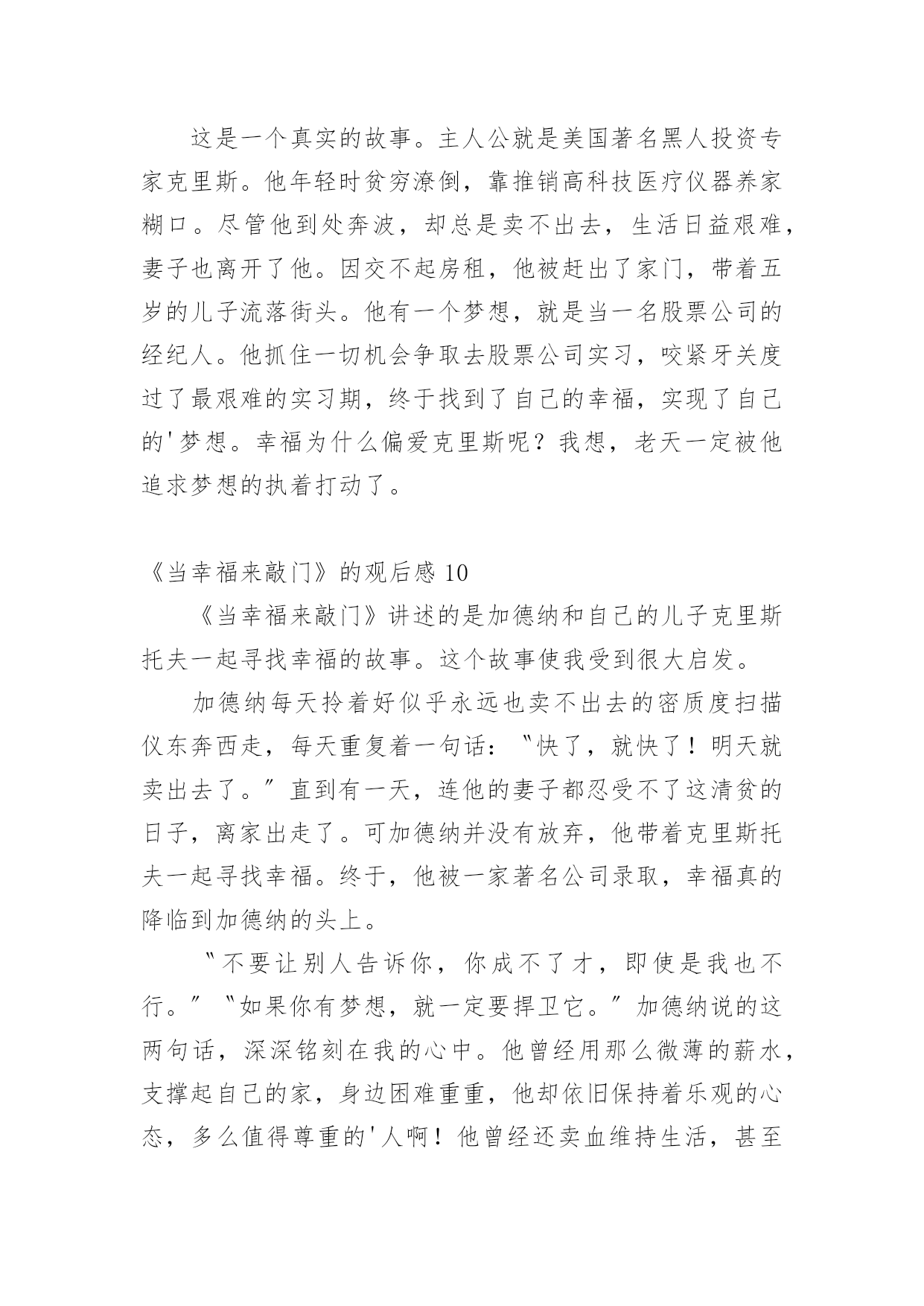 这是一个真实的故事。主人公就是美国著名黑人投资专家克里斯。他年轻时贫穷潦倒，靠推销高科技医疗仪器养家糊口。尽管他到处奔波，却总是卖不出去，生活日益艰难，妻子也离开了他。因交不起房租，他被赶出了家门，带着五岁的儿子流落街头。他有一个梦想，就是当一名股票公司的经纪人。他抓住一切机会争取去股票公司实习，咬紧牙关度过了最艰难的实习期，终于找到了自己的幸福，实现了自己的'梦想。幸福为什么偏爱克里斯呢？我想，老天一定被他追求梦想的执着打动了。

《当幸福来敲门》的观后感 10

《当幸福来敲门》讲述的是加德纳和自己的儿子克里斯托夫一起寻找幸福的故事。这个故事使我受到很大启发。

加德纳每天拎着好似乎永远也卖不出去的密质度扫描仪东奔西走，每天重复着一句话：〝快了，就快了！明天就卖出去了。〞直到有一天，连他的妻子都忍受不了这清贫的日子，离家出走了。可加德纳并没有放弃，他带着克里斯托夫一起寻找幸福。终于，他被一家著名公司录取，幸福真的降临到加德纳的头上。

〝不要让别人告诉你，你成不了才，即使是我也不行。〞〝如果你有梦想，就一定要捍卫它。〞加德纳说的这两句话，深深铭刻在我的心中。他曾经用那么微薄的薪水，支撑起自己的家，身边困难重重，他却依旧保持着乐观的心态，多么值得尊重的'人啊！他曾经还卖血维持生活，甚至